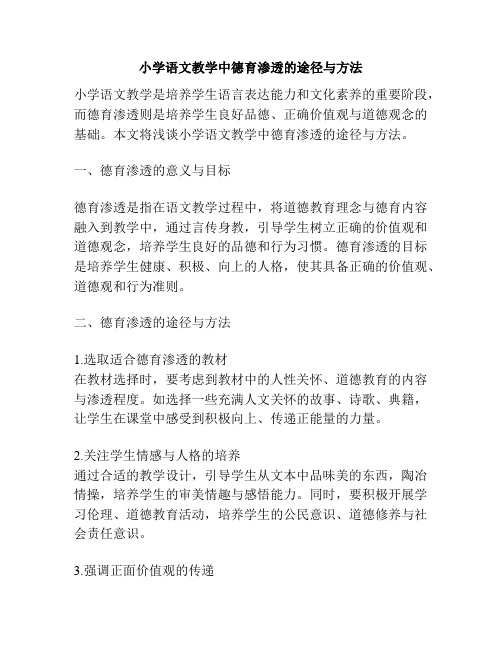 小学语文教学中德育渗透的途径与方法

小学语文教学是培养学生语言表达能力和文化素养的重要阶段，而德育渗透则是培养学生良好品德、正确价值观与道德观念的基础。本文将浅谈小学语文教学中德育渗透的途径与方法。

一、德育渗透的意义与目标

德育渗透是指在语文教学过程中，将道德教育理念与德育内容融入到教学中，通过言传身教，引导学生树立正确的价值观和道德观念，培养学生良好的品德和行为习惯。德育渗透的目标是培养学生健康、积极、向上的人格，使其具备正确的价值观、道德观和行为准则。

二、德育渗透的途径与方法

1.选取适合德育渗透的教材
在教材选择时，要考虑到教材中的人性关怀、道德教育的内容与渗透程度。如选择一些充满人文关怀的故事、诗歌、典籍，让学生在课堂中感受到积极向上、传递正能量的力量。

2.关注学生情感与人格的培养
通过合适的教学设计，引导学生从文本中品味美的东西，陶冶情操，培养学生的审美情趣与感悟能力。同时，要积极开展学习伦理、道德教育活动，培养学生的公民意识、道德修养与社会责任意识。

3.强调正面价值观的传递